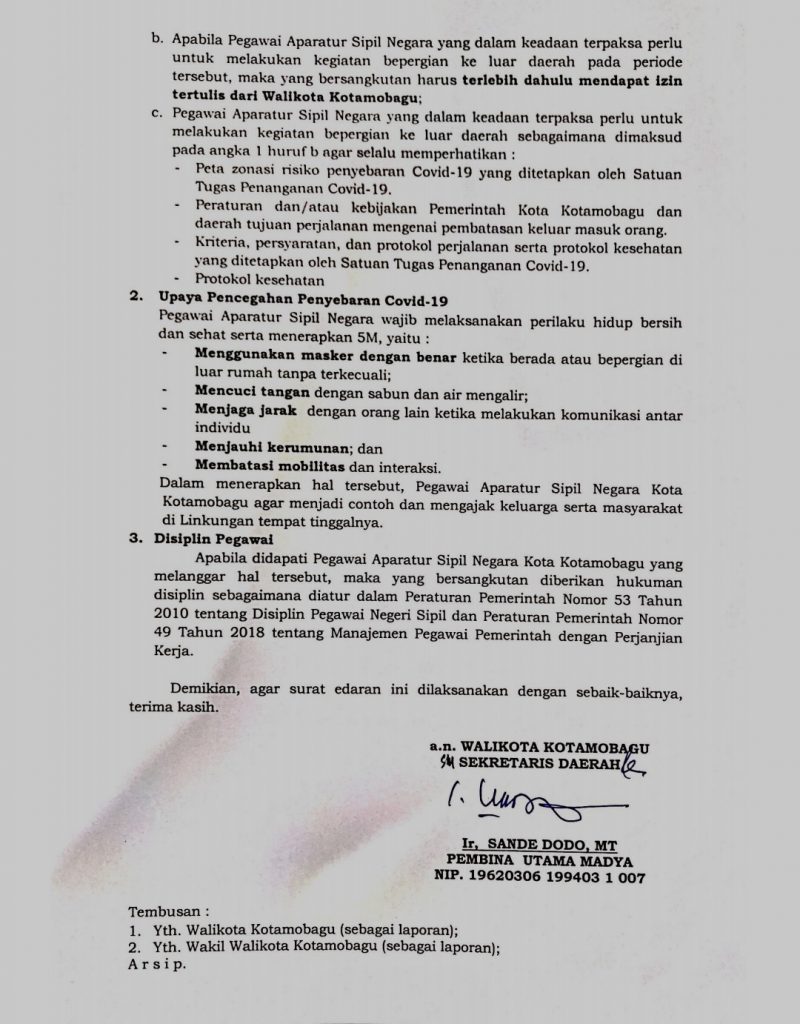 b. Apabila Pegawai Aparatur Sipil Negara yang dalam keadaan terpaksa perlu untuk melakukan kegiatan bepergian ke luar daerah pada periode tersebut, maka yang bersangkutan harus terlebih dahulu mendapat izin tertulis dari Walikota Kotamobagu;

c. Pegawai Aparatur Sipil Negara yang dalam keadaan terpaksa perlu untuk melakukan kegiatan bepergian ke luar daerah sebagaimana dimaksud pada angka 1 huruf b agar selalu memperhatikan :
- Peta zonasi risiko penyebaran Covid-19 yang ditetapkan oleh Satuan Tugas Penanganan Covid-19.
- Peraturan dan/atau kebijakan Pemerintah Kota Kotamobagu dan daerah tujuan perjalanan mengenai pembatasan keluar masuk orang.
- Kriteria, persyaratan, dan protokol perjalanan serta protokol kesehatan yang ditetapkan oleh Satuan Tugas Penanganan Covid-19.
- Protokol kesehatan

2. Upaya Pencegahan Penyebaran Covid-19
Pegawai Aparatur Sipil Negara wajib melaksanakan perilaku hidup bersih dan sehat serta menerapkan 5M, yaitu :
- Menggunakan masker dengan benar ketika berada atau bepergian di luar rumah tanpa terkecuali;
- Mencuci tangan dengan sabun dan air mengalir;
- Menjaga jarak dengan orang lain ketika melakukan komunikasi antar individu
- Menjauhi kerumunan; dan
- Membatasi mobilitas dan interaksi.
Dalam menerapkan hal tersebut, Pegawai Aparatur Sipil Negara Kota Kotamobagu agar menjadi contoh dan mengajak keluarga serta masyarakat di Linkungan tempat tinggalnya.

3. Disiplin Pegawai
Apabila didapati Pegawai Aparatur Sipil Negara Kota Kotamobagu yang melanggar hal tersebut, maka yang bersangkutan diberikan hukuman disiplin sebagaimana diatur dalam Peraturan Pemerintah Nomor 53 Tahun 2010 tentang Disiplin Pegawai Negeri Sipil dan Peraturan Pemerintah Nomor 49 Tahun 2018 tentang Manajemen Pegawai Pemerintah dengan Perjanjian Kerja.

Demikian, agar surat edaran ini dilaksanakan dengan sebaik-baiknya, terima kasih.

a.n. WALIKOTA KOTAMOBAGU
SEKRETARIS DAERAH

Ir. SANDE DODO, MT
PEMBINA UTAMA MADYA
NIP. 19620306 199403 1 007

Tembusan :
1. Yth. Walikota Kotamobagu (sebagai laporan);
2. Yth. Wakil Walikota Kotamobagu (sebagai laporan);
A r s i p.